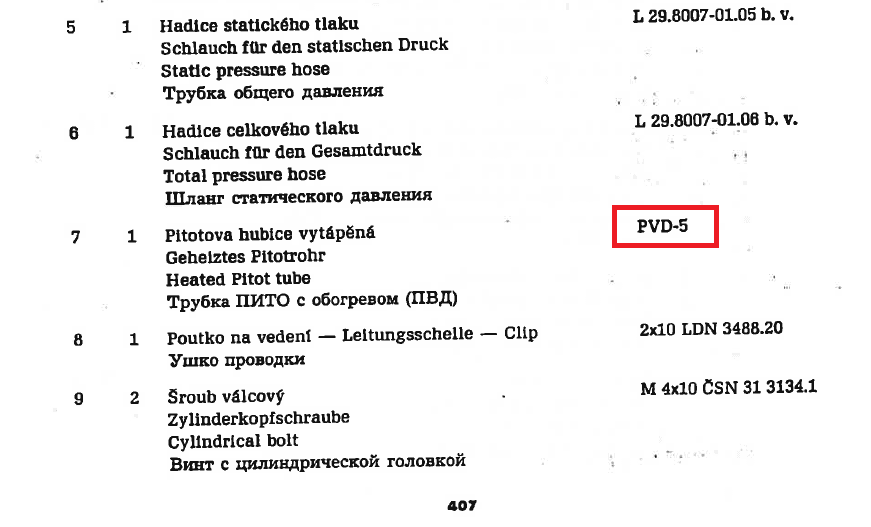 5 1 Hadice statického tlaku
Schlauch für den statischen Druck
Static pressure hose
Трубка общего давления

L 29.8007-01.05 b. v.

6 1 Hadice celkového tlaku
Schlauch für den Gesamtdruck
Total pressure hose
Шланг статического давления

L 29.8007-01.06 b. v.

7 1 Pitotova hubice vytápěná
Geheiztes Pitotrohr
Heated Pitot tube
Трубка ПИТО с обогревом (ПВД)

PVD-5

8 1 Poutko na vedení — Leitungsschelle — Clip
Ушко проводки

2x10 LDN 3488.20

9 2 Šroub válcový
Zylinderkopfschraube
Cylindrical bolt
Винт с цилиндрической головкой

M 4x10 ČSN 31 3134.1

407